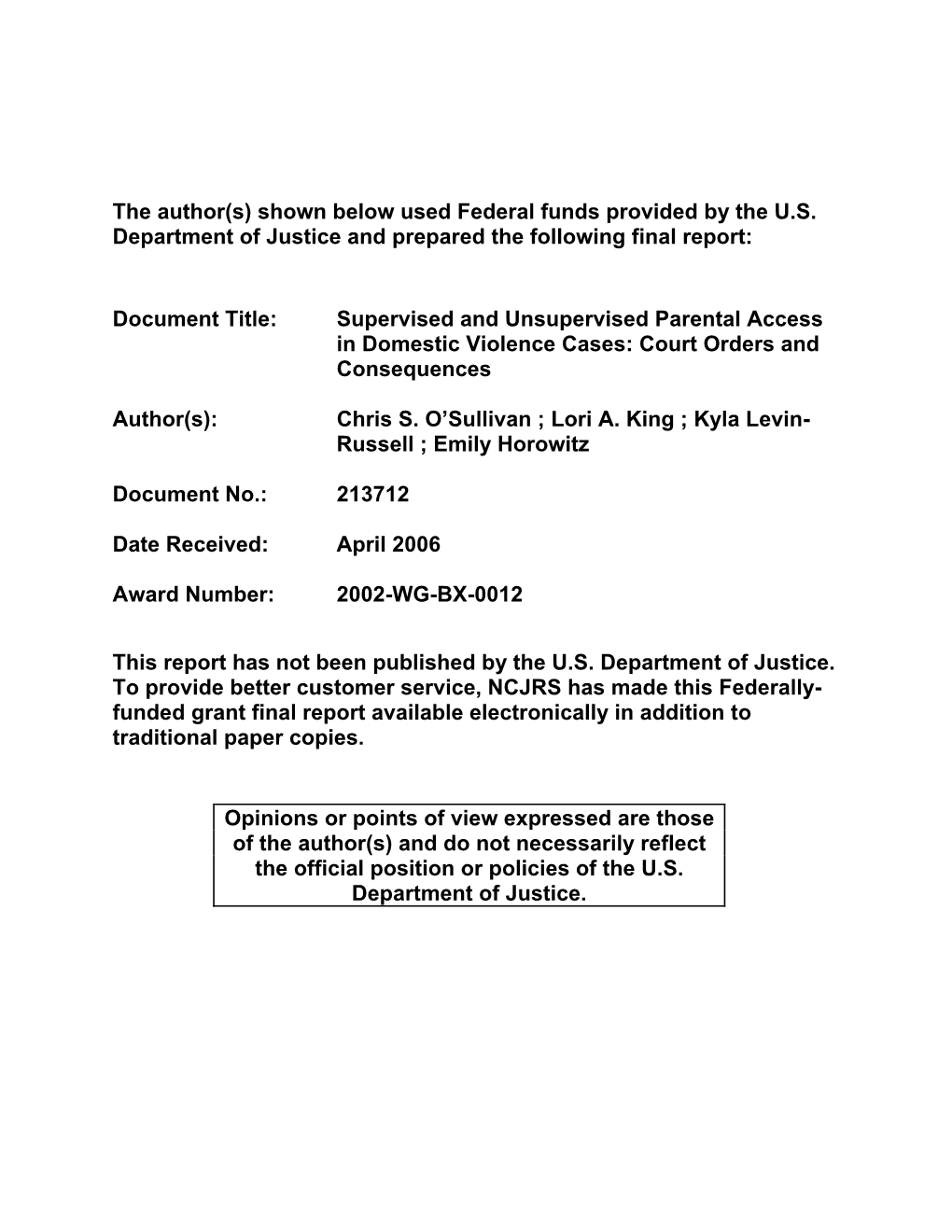 The author(s) shown below used Federal funds provided by the U.S. Department of Justice and prepared the following final report:

Document Title: Supervised and Unsupervised Parental Access in Domestic Violence Cases: Court Orders and Consequences

Author(s): Chris S. O'Sullivan ; Lori A. King ; Kyla Levin-Russell ; Emily Horowitz

Document No.: 213712

Date Received: April 2006

Award Number: 2002-WG-BX-0012

This report has not been published by the U.S. Department of Justice. To provide better customer service, NCJRS has made this Federally-funded grant final report available electronically in addition to traditional paper copies.

Opinions or points of view expressed are those of the author(s) and do not necessarily reflect the official position or policies of the U.S. Department of Justice.